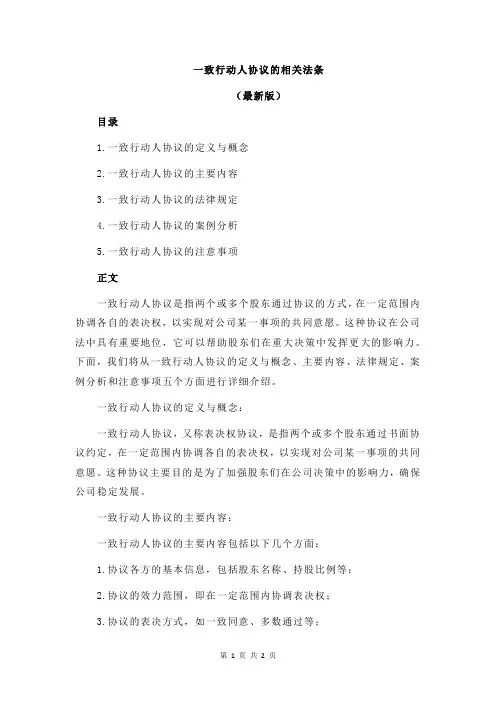 一致行动人协议的相关法条

（最新版）

目录

1.一致行动人协议的定义与概念

2.一致行动人协议的主要内容

3.一致行动人协议的法律规定

4.一致行动人协议的案例分析

5.一致行动人协议的注意事项

正文

一致行动人协议是指两个或多个股东通过协议的方式，在一定范围内协调各自的表决权，以实现对公司某一事项的共同意愿。这种协议在公司法中具有重要地位，它可以帮助股东们在重大决策中发挥更大的影响力。下面，我们将从一致行动人协议的定义与概念、主要内容、法律规定、案例分析和注意事项五个方面进行详细介绍。

一致行动人协议的定义与概念：

一致行动人协议，又称表决权协议，是指两个或多个股东通过书面协议约定，在一定范围内协调各自的表决权，以实现对公司某一事项的共同意愿。这种协议主要目的是为了加强股东们在公司决策中的影响力，确保公司稳定发展。

一致行动人协议的主要内容：

一致行动人协议的主要内容包括以下几个方面：

1.协议各方的基本信息，包括股东名称、持股比例等；

2.协议的效力范围，即在一定范围内协调表决权；

3.协议的表决方式，如一致同意、多数通过等；

第 1 页 共 2 页